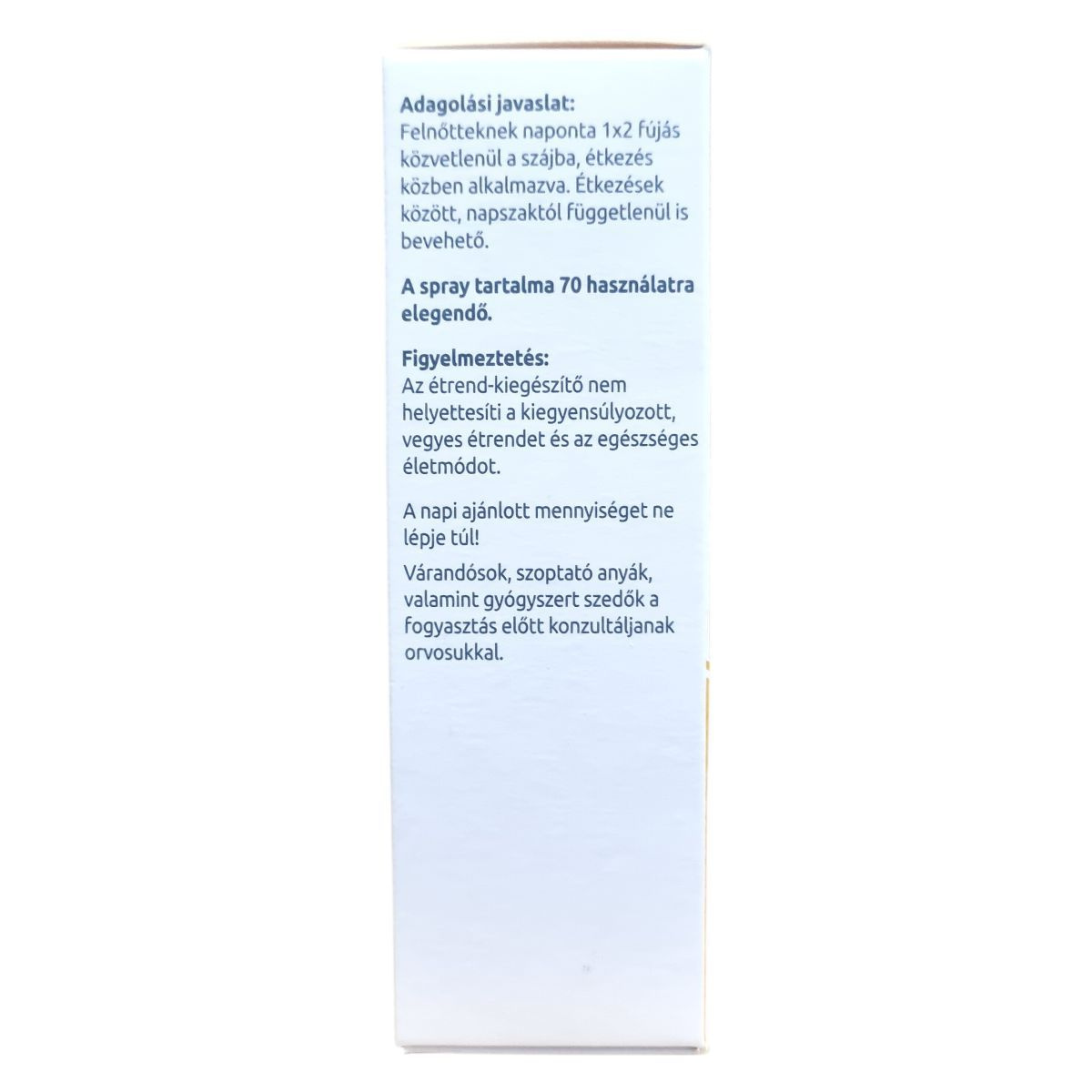 Adagolási javaslat:
Felnőtteknek naponta 1x2 fújás közvetlenül a szájba, étkezés közben alkalmazva. Étkezések között, napszaktól függetlenül is bevehető.

A spray tartalma 70 használatra elegendő.

Figyelmeztetés:
Az étrend-kiegészítő nem helyettesíti a kiegyensúlyozott, vegyes étrendet és az egészséges életmódot.

A napi ajánlott mennyiséget ne lépje túl!

Várandósok, szoptató anyák, valamint gyógyszert szedők a fogyasztás előtt konzultáljanak orvosukkal.